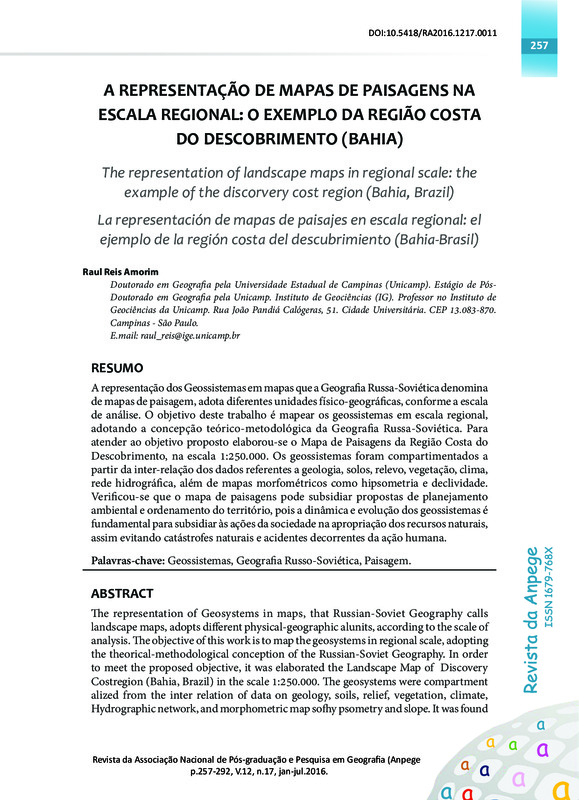 DOI:10.5418/RA2016.1217.0011

257

A REPRESENTAÇÃO DE MAPAS DE PAISAGENS NA ESCALA REGIONAL: O EXEMPLO DA REGIÃO COSTA DO DESCOBRIMENTO (BAHIA)

The representation of landscape maps in regional scale: the example of the discovery cost region (Bahia, Brazil)

La representación de mapas de paisajes en escala regional: el ejemplo de la región costa del descubrimiento (Bahia-Brasil)

Raul Reis Amorim

Doutorado em Geografia pela Universidade Estadual de Campinas (Unicamp). Estágio de Pós-Doutorado em Geografia pela Unicamp. Instituto de Geociências (IG). Professor no Instituto de Geociências da Unicamp. Rua João Pandiá Calógeras, 51. Cidade Universitária. CEP 13.083-870. Campinas - São Paulo.
E.mail: raul_reis@ige.unicamp.br

RESUMO

A representação dos Geossistemas em mapas que a Geografia Russa-Soviética denomina de mapas de paisagem, adota diferentes unidades físico-geográficas, conforme a escala de análise. O objetivo deste trabalho é mapear os geossistemas em escala regional, adotando a concepção teórico-metodológica da Geografia Russa-Soviética. Para atender ao objetivo proposto elaborou-se o Mapa de Paisagens da Região Costa do Descobrimento, na escala 1:250.000. Os geossistemas foram compartimentados a partir da inter-relação dos dados referentes a geologia, solos, relevo, vegetação, clima, rede hidrográfica, além de mapas morfométricos como hipsometria e declividade. Verificou-se que o mapa de paisagens pode subsidiar propostas de planejamento ambiental e ordenamento do território, pois a dinâmica e evolução dos geossistemas é fundamental para subsidiar às ações da sociedade na apropriação dos recursos naturais, assim evitando catástrofes naturais e acidentes decorrentes da ação humana.

Palavras-chave: Geossistemas, Geografia Russo-Soviética, Paisagem.

ABSTRACT

The representation of Geosystems in maps, that Russian-Soviet Geography calls landscape maps, adopts different physical-geographic alunits, according to the scale of analysis. The objective of this work is to map the geosystems in regional scale, adopting the theorical-methodological conception of the Russian-Soviet Geography. In order to meet the proposed objective, it was elaborated the Landscape Map of Discovery Costregion (Bahia, Brazil) in the scale 1:250.000. The geosystems were compartment alized from the inter relation of data on geology, soils, relief, vegetation, climate, Hydrographic network, and morphometric map sofhy psometry and slope. It was found

Revista da Anpege
ISSN 1679-768X

Revista da Associação Nacional de Pós-graduação e Pesquisa em Geografia (Anpege
p.257-292, V.12, n.17, jan-jul.2016.